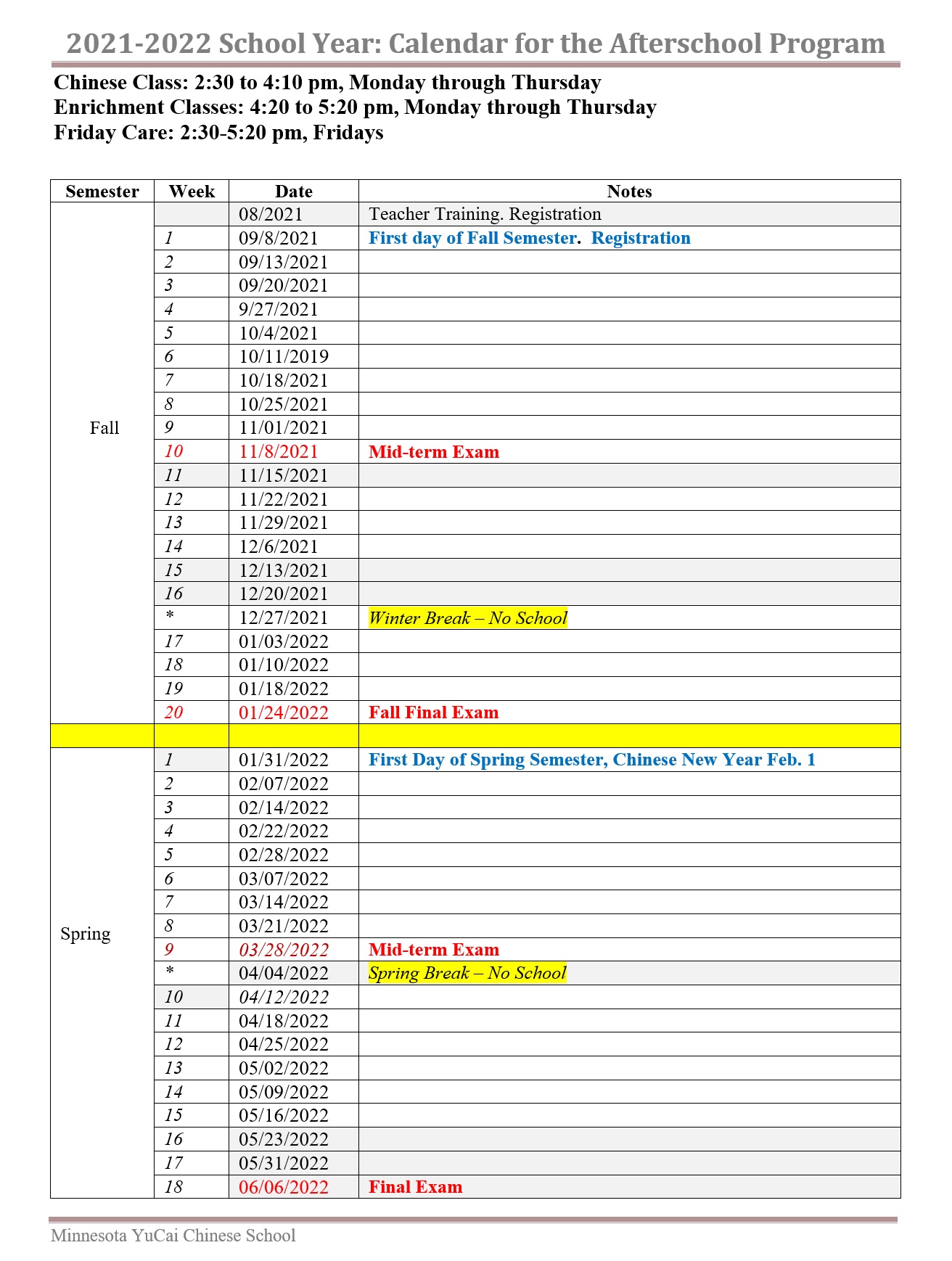 2021-2022 School Year: Calendar for the Afterschool Program

Chinese Class: 2:30 to 4:10 pm, Monday through Thursday
Enrichment Classes: 4:20 to 5:20 pm, Monday through Thursday
Friday Care: 2:30-5:20 pm, Fridays

| Semester | Week | Date | Notes |
|---|---|---|---|
| Fall |  | 08/2021 | Teacher Training. Registration |
|  | 1 | 09/8/2021 | First day of Fall Semester. Registration |
|  | 2 | 09/13/2021 |  |
|  | 3 | 09/20/2021 |  |
|  | 4 | 9/27/2021 |  |
|  | 5 | 10/4/2021 |  |
|  | 6 | 10/11/2019 |  |
|  | 7 | 10/18/2021 |  |
|  | 8 | 10/25/2021 |  |
|  | 9 | 11/01/2021 |  |
|  | 10 | 11/8/2021 | Mid-term Exam |
|  | 11 | 11/15/2021 |  |
|  | 12 | 11/22/2021 |  |
|  | 13 | 11/29/2021 |  |
|  | 14 | 12/6/2021 |  |
|  | 15 | 12/13/2021 |  |
|  | 16 | 12/20/2021 |  |
|  | * | 12/27/2021 | Winter Break – No School |
|  | 17 | 01/03/2022 |  |
|  | 18 | 01/10/2022 |  |
|  | 19 | 01/18/2022 |  |
|  | 20 | 01/24/2022 | Fall Final Exam |
|  |  |  |  |
| Spring | 1 | 01/31/2022 | First Day of Spring Semester, Chinese New Year Feb. 1 |
|  | 2 | 02/07/2022 |  |
|  | 3 | 02/14/2022 |  |
|  | 4 | 02/22/2022 |  |
|  | 5 | 02/28/2022 |  |
|  | 6 | 03/07/2022 |  |
|  | 7 | 03/14/2022 |  |
|  | 8 | 03/21/2022 |  |
|  | 9 | 03/28/2022 | Mid-term Exam |
|  | * | 04/04/2022 | Spring Break – No School |
|  | 10 | 04/12/2022 |  |
|  | 11 | 04/18/2022 |  |
|  | 12 | 04/25/2022 |  |
|  | 13 | 05/02/2022 |  |
|  | 14 | 05/09/2022 |  |
|  | 15 | 05/16/2022 |  |
|  | 16 | 05/23/2022 |  |
|  | 17 | 05/31/2022 |  |
|  | 18 | 06/06/2022 | Final Exam |

Minnesota YuCai Chinese School